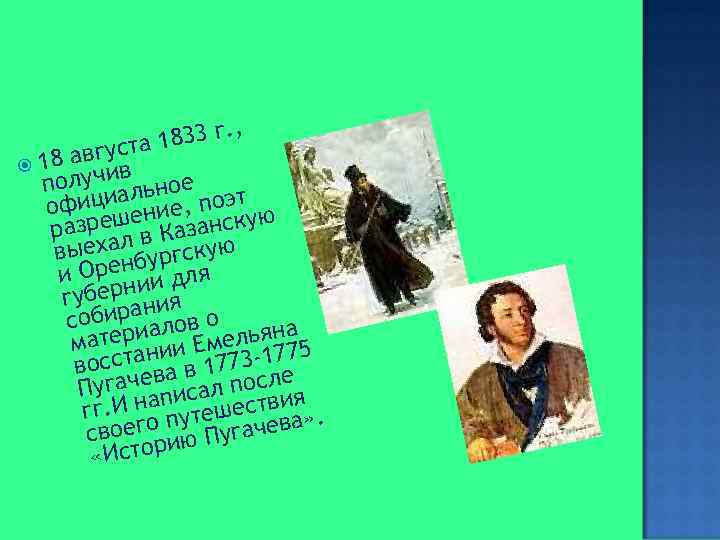 18 августа 1833 г., получив официальное разрешение, поэт выехал в Казанскую и Оренбургскую губернии для собирания материалов о восстании Емельяна Пугачева в 1773-1775 гг.И написал после своего путешествия «Историю Пугачева».